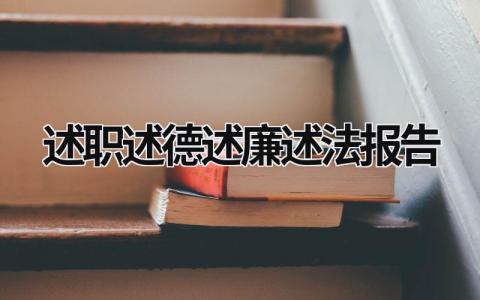 述职述德述廉述法报告